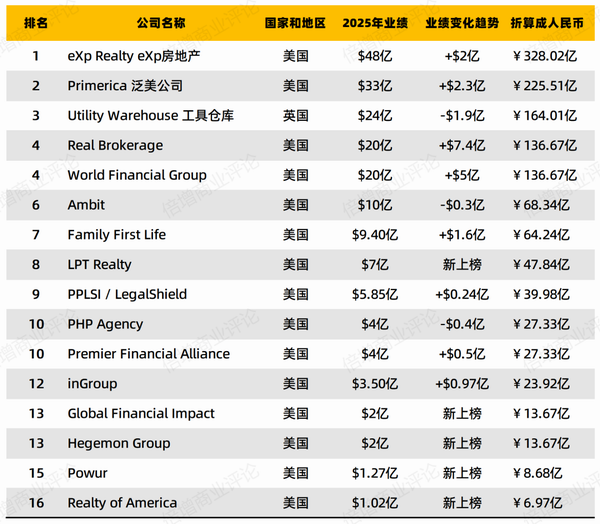 | 排名 | 公司名称 | 国家和地区 | 2025年业绩 | 业绩变化趋势 | 折算成人民币 |
|---|---|---|---|---|---|
| 1 | eXp Realty eXp房地产 | 美国 | $48亿 | +$2亿 | ¥328.02亿 |
| 2 | Primerica 泛美公司 | 美国 | $33亿 | +$2.3亿 | ¥225.51亿 |
| 3 | Utility Warehouse 工具仓库 | 英国 | $24亿 | -$1.9亿 | ¥164.01亿 |
| 4 | Real Brokerage | 美国 | $20亿 | +$7.4亿 | ¥136.67亿 |
| 4 | World Financial Group | 美国 | $20亿 | +$5亿 | ¥136.67亿 |
| 6 | Ambit | 美国 | $10亿 | -$0.3亿 | ¥68.34亿 |
| 7 | Family First Life | 美国 | $9.40亿 | +$1.6亿 | ¥64.24亿 |
| 8 | LPT Realty | 美国 | $7亿 | 新上榜 | ¥47.84亿 |
| 9 | PPLSI / LegalShield | 美国 | $5.85亿 | +$0.24亿 | ¥39.98亿 |
| 10 | PHP Agency | 美国 | $4亿 | -$0.4亿 | ¥27.33亿 |
| 10 | Premier Financial Alliance | 美国 | $4亿 | +$0.5亿 | ¥27.33亿 |
| 12 | inGroup | 美国 | $3.50亿 | +$0.97亿 | ¥23.92亿 |
| 13 | Global Financial Impact | 美国 | $2亿 | 新上榜 | ¥13.67亿 |
| 13 | Hegemon Group | 美国 | $2亿 | 新上榜 | ¥13.67亿 |
| 15 | Powur | 美国 | $1.27亿 | 新上榜 | ¥8.68亿 |
| 16 | Realty of America | 美国 | $1.02亿 | 新上榜 | ¥6.97亿 |

倍增商业评论